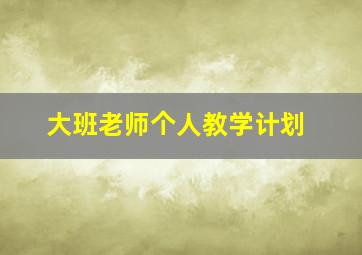 大班老师个人教学计划